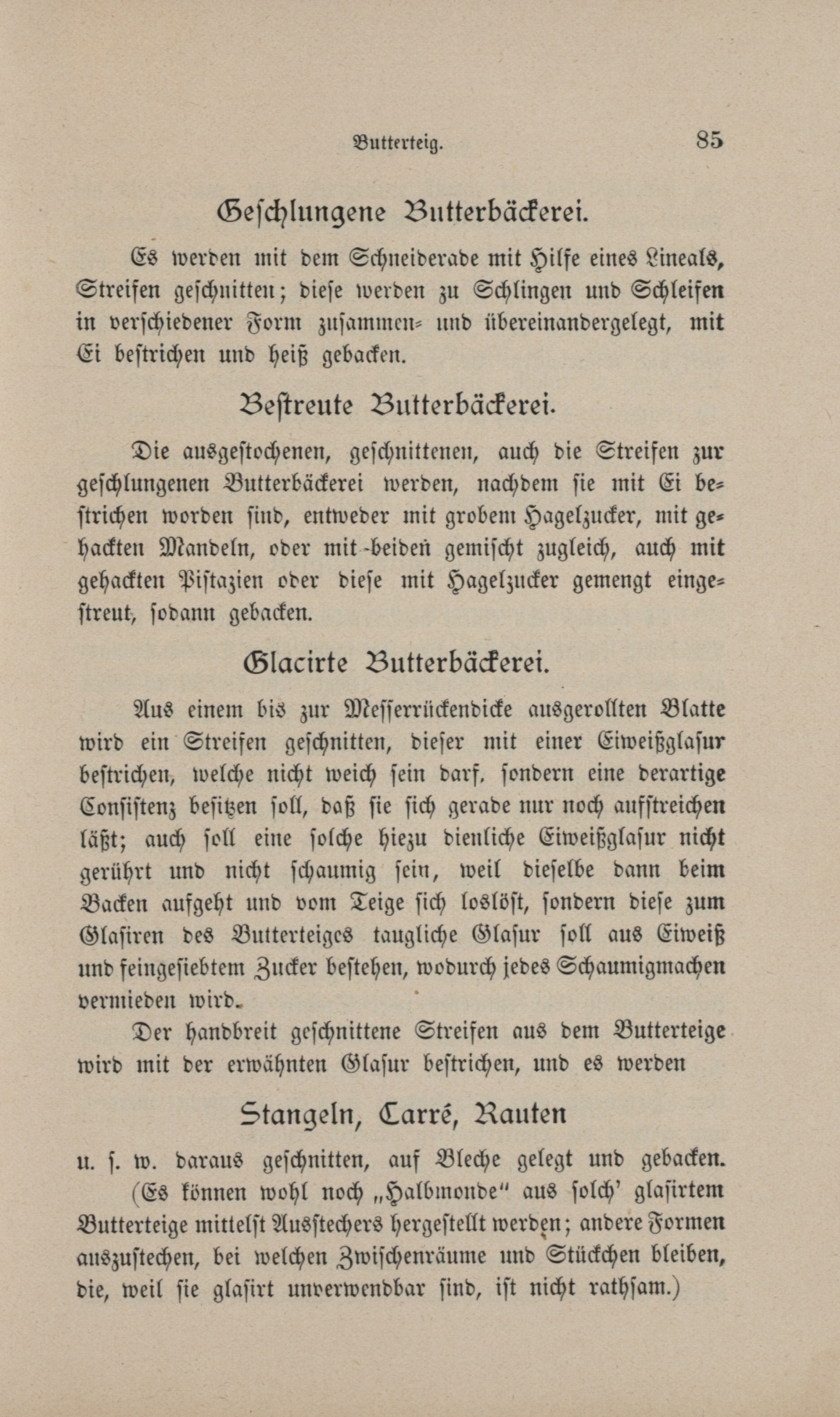 Butterteig. 85

Geschlungene Butterbäckerei.

Es werden mit dem Schneiderade mit Hilfe eines Lineals, Streifen geschnitten; diese werden zu Schlingen und Schleifen in verschiedener Form zusammen- und übereinandergelegt, mit Ei bestrichen und heiß gebacken.

Bestreute Butterbäckerei.

Die ausgestochenen, geschnittenen, auch die Streifen zur geschlungenen Butterbäckerei werden, nachdem sie mit Ei bestrichen worden sind, entweder mit grobem Hagelzucker, mit gehackten Mandeln, oder mit beiden gemischt zugleich, auch mit gehackten Pistazien oder diese mit Hagelzucker gemengt eingestreut, sodann gebacken.

Glacirte Butterbäckerei.

Aus einem bis zur Messerrückendicke ausgerollten Blatte wird ein Streifen geschnitten, dieser mit einer Eiweißglasur bestrichen, welche nicht weich sein darf, sondern eine derartige Consistenz besitzen soll, daß sie sich gerade nur noch aufstreichen läßt; auch soll eine solche hiezu dienliche Eiweißglasur nicht gerührt und nicht schaumig sein, weil dieselbe dann beim Backen aufgeht und vom Teige sich loslöst, sondern diese zum Glasiren des Butterteiges taugliche Glasur soll aus Eiweiß und feingesiebtem Zucker bestehen, wodurch jedes Schaumigmachen vermieden wird.

Der handbreit geschnittene Streifen aus dem Butterteige wird mit der erwähnten Glasur bestrichen, und es werden

Stangeln, Carré, Rauten

u. s. w. daraus geschnitten, auf Bleche gelegt und gebacken.

(Es können wohl noch „Halbmonde" aus solch' glasirtem Butterteige mittelst Ausstechers hergestellt werden; andere Formen auszustechen, bei welchen Zwischenräume und Stückchen bleiben, die, weil sie glasirt unverwendbar sind, ist nicht rathsam.)